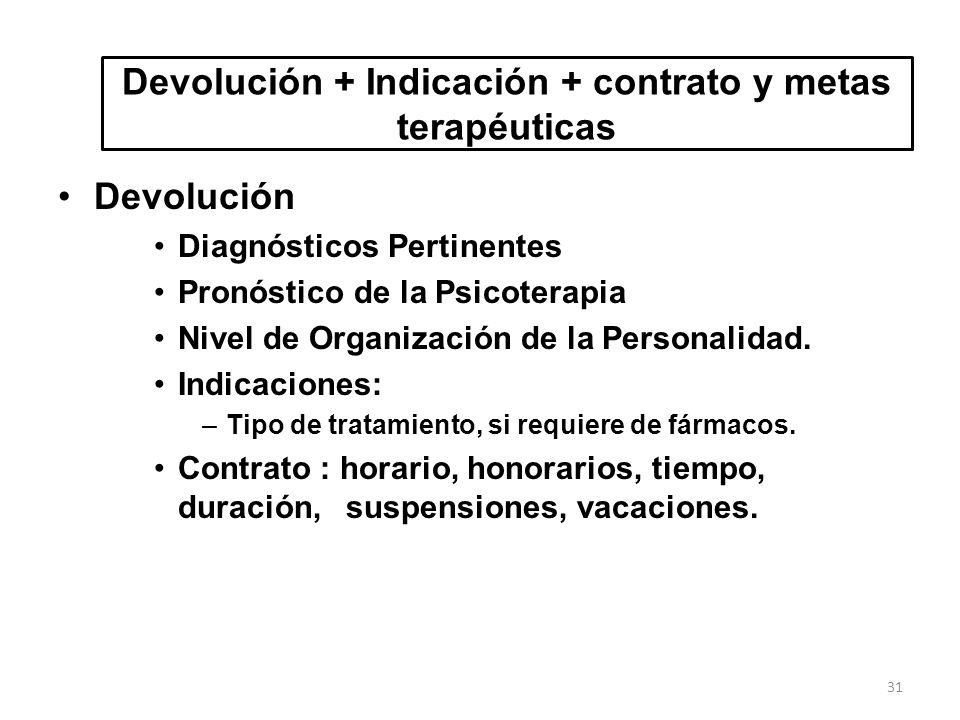 Devolución + Indicación + contrato y metas terapéuticas

• Devolución
  • Diagnósticos Pertinentes
  • Pronóstico de la Psicoterapia
  • Nivel de Organización de la Personalidad.
  • Indicaciones:
    – Tipo de tratamiento, si requiere de fármacos.
  • Contrato : horario, honorarios, tiempo, duración, suspensiones, vacaciones.

31